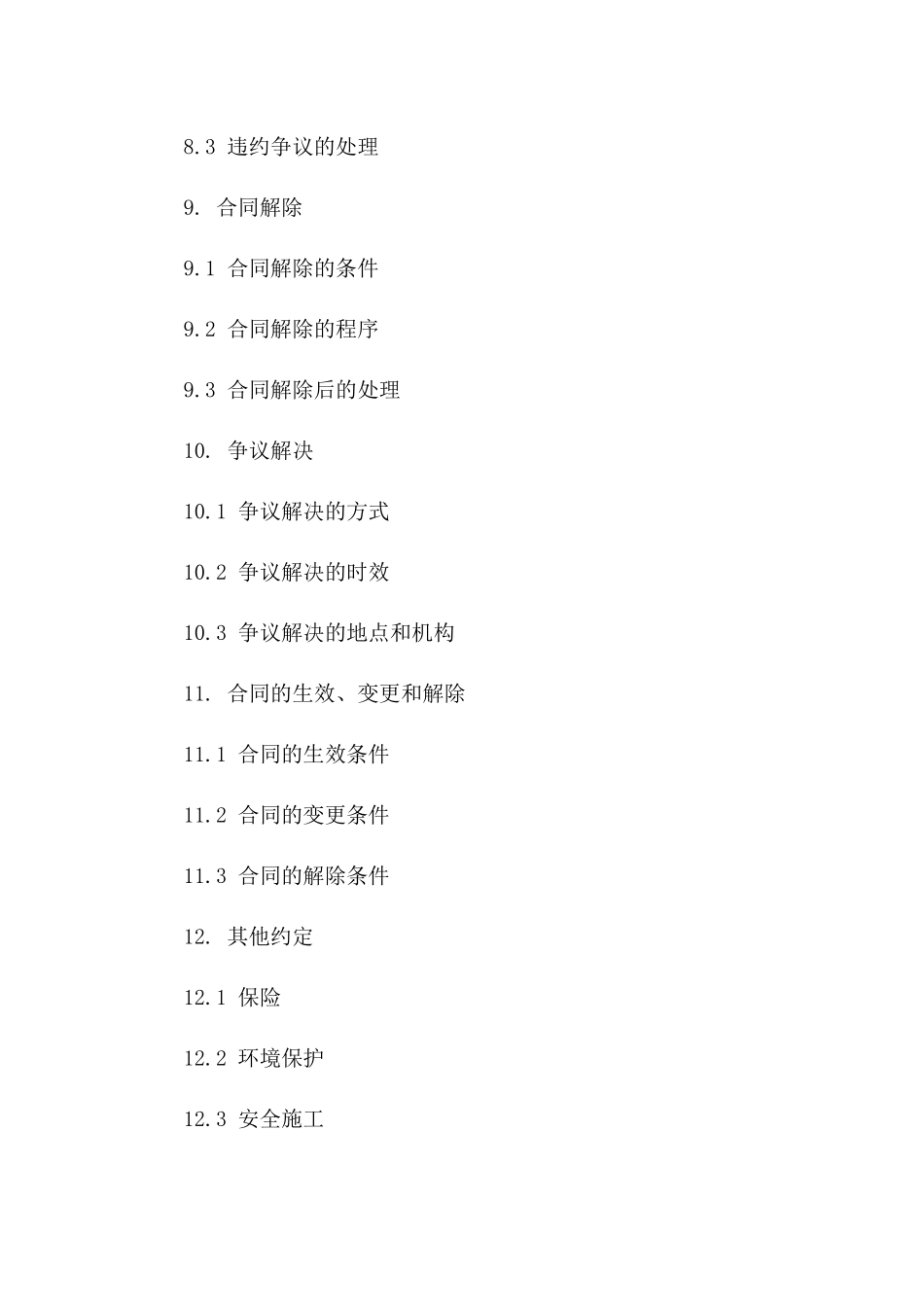 8.3 违约争议的处理

9. 合同解除

9.1 合同解除的条件

9.2 合同解除的程序

9.3 合同解除后的处理

10. 争议解决

10.1 争议解决的方式

10.2 争议解决的时效

10.3 争议解决的地点和机构

11. 合同的生效、变更和解除

11.1 合同的生效条件

11.2 合同的变更条件

11.3 合同的解除条件

12. 其他约定

12.1 保险

12.2 环境保护

12.3 安全施工